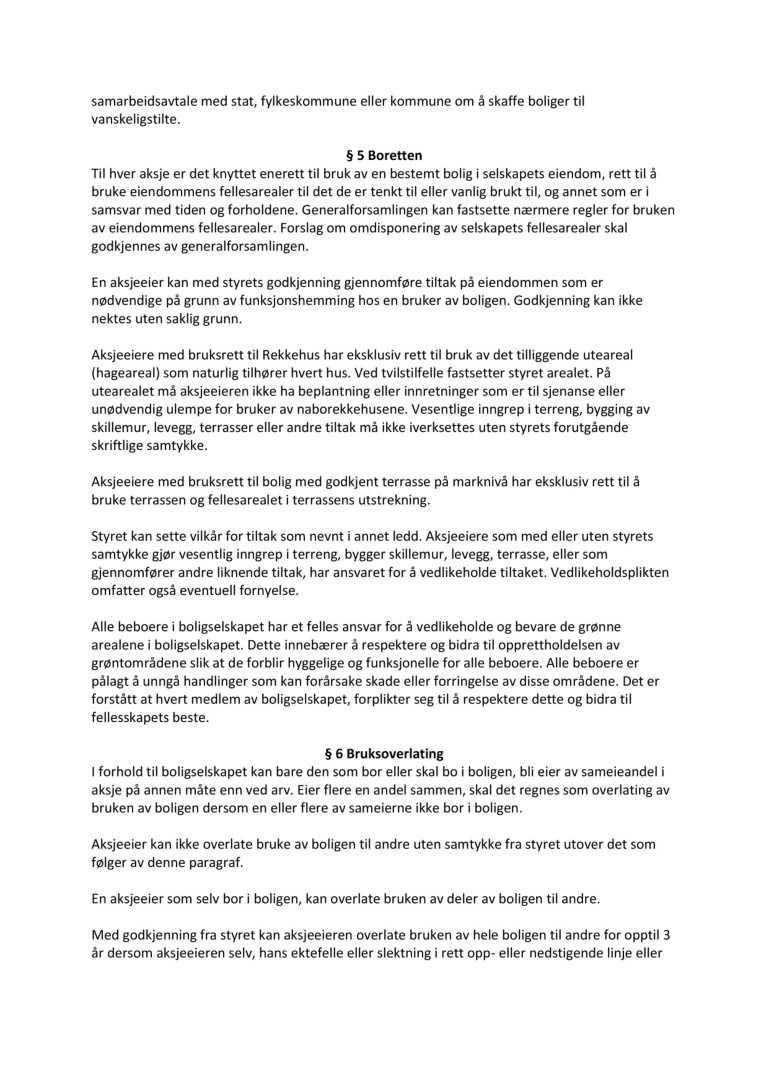 samarbeidsavtale med stat, fylkeskommune eller kommune om å skaffe boliger til vanskeligstilte.

§ 5 Boretten

Til hver aksje er det knyttet enerett til bruk av en bestemt bolig i selskapets eiendom, rett til å bruke eiendommens fellesarealer til det de er tenkt til eller vanlig brukt til, og annet som er i samsvar med tiden og forholdene. Generalforsamlingen kan fastsette nærmere regler for bruken av eiendommens fellesarealer. Forslag om omdisponering av selskapets fellesarealer skal godkjennes av generalforsamlingen.

En aksjeeier kan med styrets godkjenning gjennomføre tiltak på eiendommen som er nødvendige på grunn av funksjonshemming hos en bruker av boligen. Godkjenning kan ikke nektes uten saklig grunn.

Aksjeeiere med bruksrett til Rekkehus har eksklusiv rett til bruk av det tilliggende uteareal (hageareal) som naturlig tilhører hvert hus. Ved tvilstilfelle fastsetter styret arealet. På utearealet må aksjeeieren ikke ha beplantning eller innretninger som er til sjenanse eller unødvendig ulempe for bruker av naborekkehusene. Vesentlige inngrep i terreng, bygging av skillemur, levegg, terrasser eller andre tiltak må ikke iverksettes uten styrets forutgående skriftlige samtykke.

Aksjeeiere med bruksrett til bolig med godkjent terrasse på marknivå har eksklusiv rett til å bruke terrassen og fellesarealet i terrassens utstrekning.

Styret kan sette vilkår for tiltak som nevnt i annet ledd. Aksjeeiere som med eller uten styrets samtykke gjør vesentlig inngrep i terreng, bygger skillemur, levegg, terrasse, eller som gjennomfører andre liknende tiltak, har ansvaret for å vedlikeholde tiltaket. Vedlikeholdsplikten omfatter også eventuell fornyelse.

Alle beboere i boligselskapet har et felles ansvar for å vedlikeholde og bevare de grønne arealene i boligselskapet. Dette innebærer å respektere og bidra til opprettholdelsen av grøntområdene slik at de forblir hyggelige og funksjonelle for alle beboere. Alle beboere er pålagt å unngå handlinger som kan forårsake skade eller forringelse av disse områdene. Det er forstått at hvert medlem av boligselskapet, forplikter seg til å respektere dette og bidra til fellesskapets beste.

§ 6 Bruksoverlating

I forhold til boligselskapet kan bare den som bor eller skal bo i boligen, bli eier av sameieandel i aksje på annen måte enn ved arv. Eier flere en andel sammen, skal det regnes som overlating av bruken av boligen dersom en eller flere av sameierne ikke bor i boligen.

Aksjeeier kan ikke overlate bruke av boligen til andre uten samtykke fra styret utover det som følger av denne paragraf.

En aksjeeier som selv bor i boligen, kan overlate bruken av deler av boligen til andre.

Med godkjenning fra styret kan aksjeeieren overlate bruken av hele boligen til andre for opptil 3 år dersom aksjeeieren selv, hans ektefelle eller slektning i rett opp- eller nedstigende linje eller